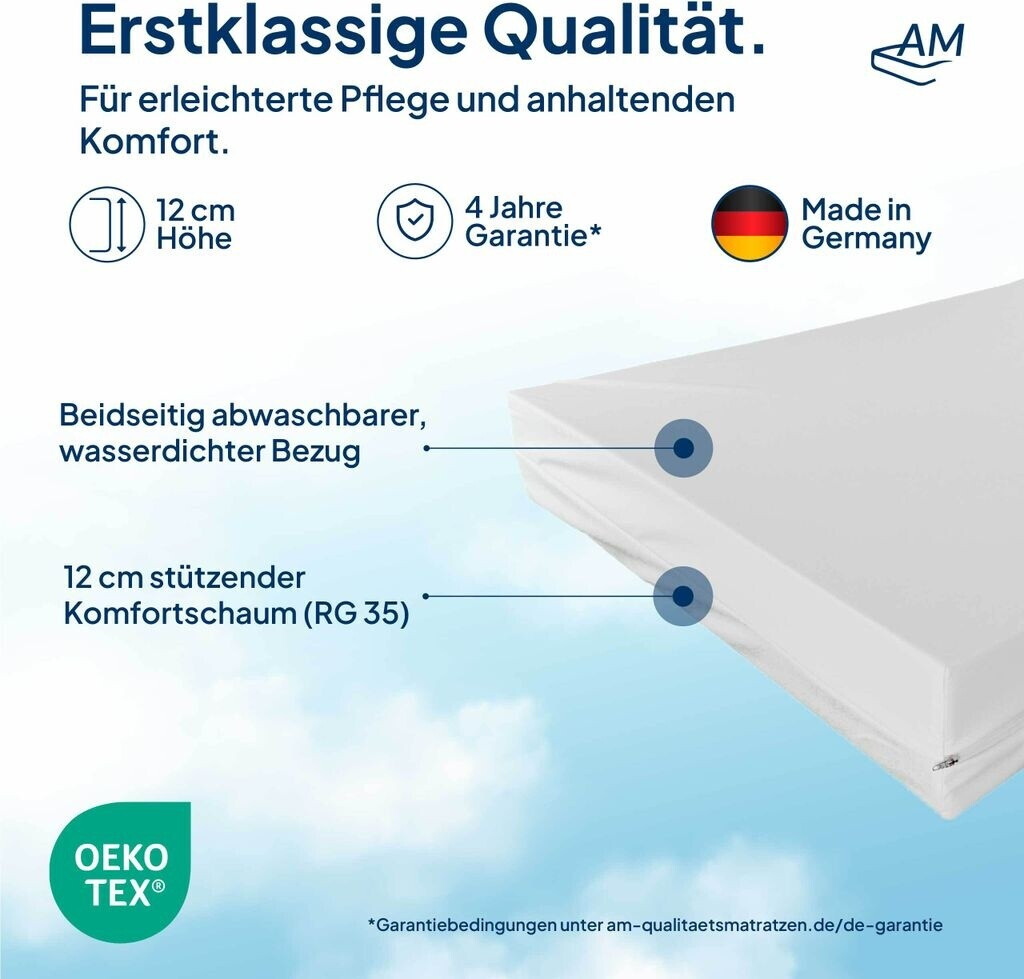 Erstklassige Qualität.

AM

Für erleichterte Pflege und anhaltenden Komfort.

12 cm Höhe

4 Jahre Garantie*

Made in Germany

Beidseitig abwaschbarer, wasserdichter Bezug

12 cm stützender Komfortschaum (RG 35)

OEKO TEX®

*Garantiebedingungen unter am-qualitaetsmatratzen.de/de-garantie